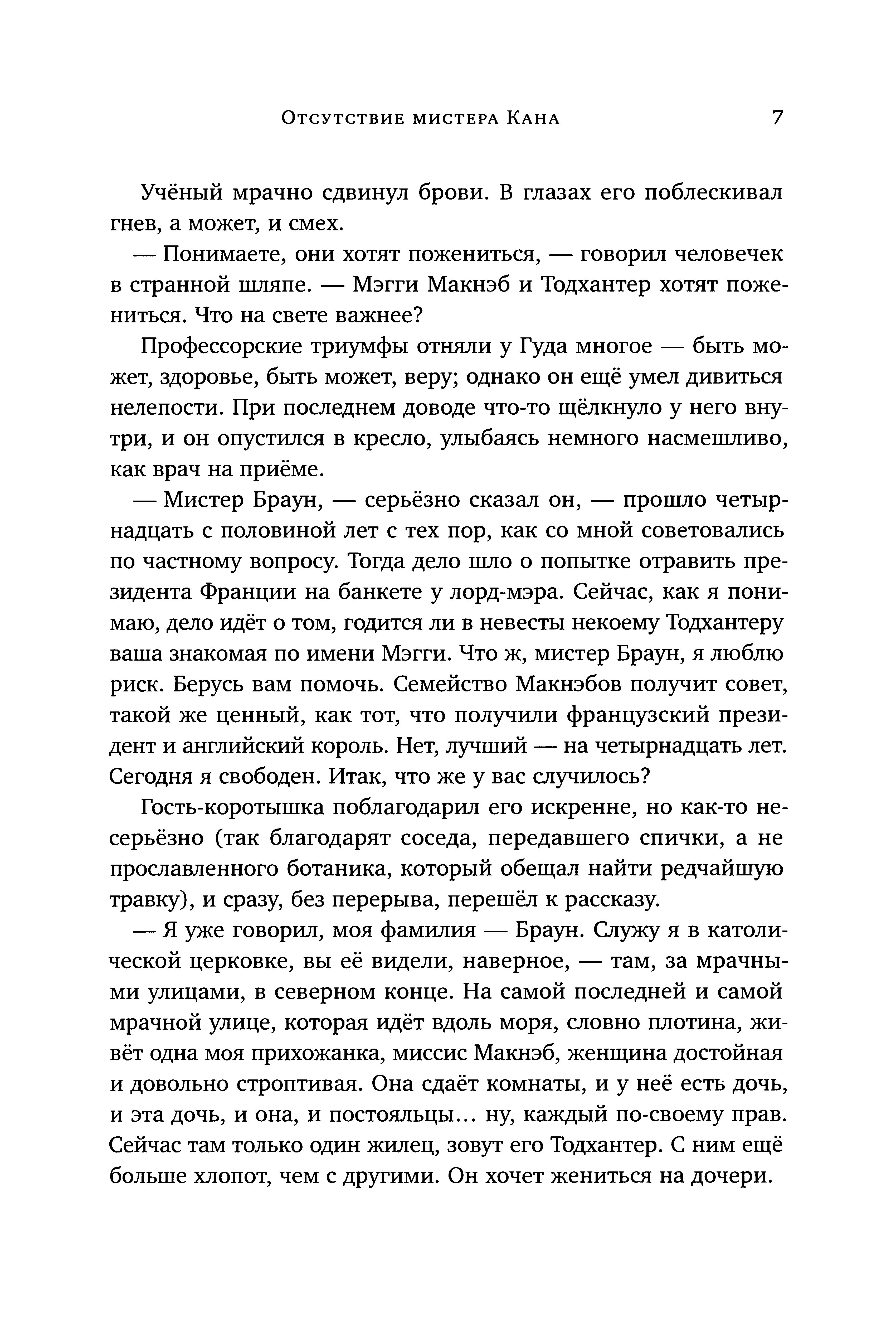 Отсутствие мистера Кана 7

Учёный мрачно сдвинул брови. В глазах его поблескивал гнев, а может, и смех.

— Понимаете, они хотят пожениться, — говорил человечек в странной шляпе. — Мэгги Макнэб и Тодхантер хотят пожениться. Что на свете важнее?

Профессорские триумфы отняли у Гуда многое — быть может, здоровье, быть может, веру; однако он ещё умел дивиться нелепости. При последнем доводе что-то щёлкнуло у него внутри, и он опустился в кресло, улыбаясь немного насмешливо, как врач на приёме.

— Мистер Браун, — серьёзно сказал он, — прошло четырнадцать с половиной лет с тех пор, как со мной советовались по частному вопросу. Тогда дело шло о попытке отравить президента Франции на банкете у лорд-мэра. Сейчас, как я понимаю, дело идёт о том, годится ли в невесты некоему Тодхантеру ваша знакомая по имени Мэгги. Что ж, мистер Браун, я люблю риск. Берусь вам помочь. Семейство Макнэбов получит совет, такой же ценный, как тот, что получили французский президент и английский король. Нет, лучший — на четырнадцать лет. Сегодня я свободен. Итак, что же у вас случилось?

Гость-коротышка поблагодарил его искренне, но как-то несерьёзно (так благодарят соседа, передавшего спички, а не прославленного ботаника, который обещал найти редчайшую травку), и сразу, без перерыва, перешёл к рассказу.

— Я уже говорил, моя фамилия — Браун. Служу я в католической церковке, вы её видели, наверное, — там, за мрачными улицами, в северном конце. На самой последней и самой мрачной улице, которая идёт вдоль моря, словно плотина, живёт одна моя прихожанка, миссис Макнэб, женщина достойная и довольно строптивая. Она сдаёт комнаты, и у неё есть дочь, и эта дочь, и она, и постояльцы… ну, каждый по-своему прав. Сейчас там только один жилец, зовут его Тодхантер. С ним ещё больше хлопот, чем с другими. Он хочет жениться на дочери.